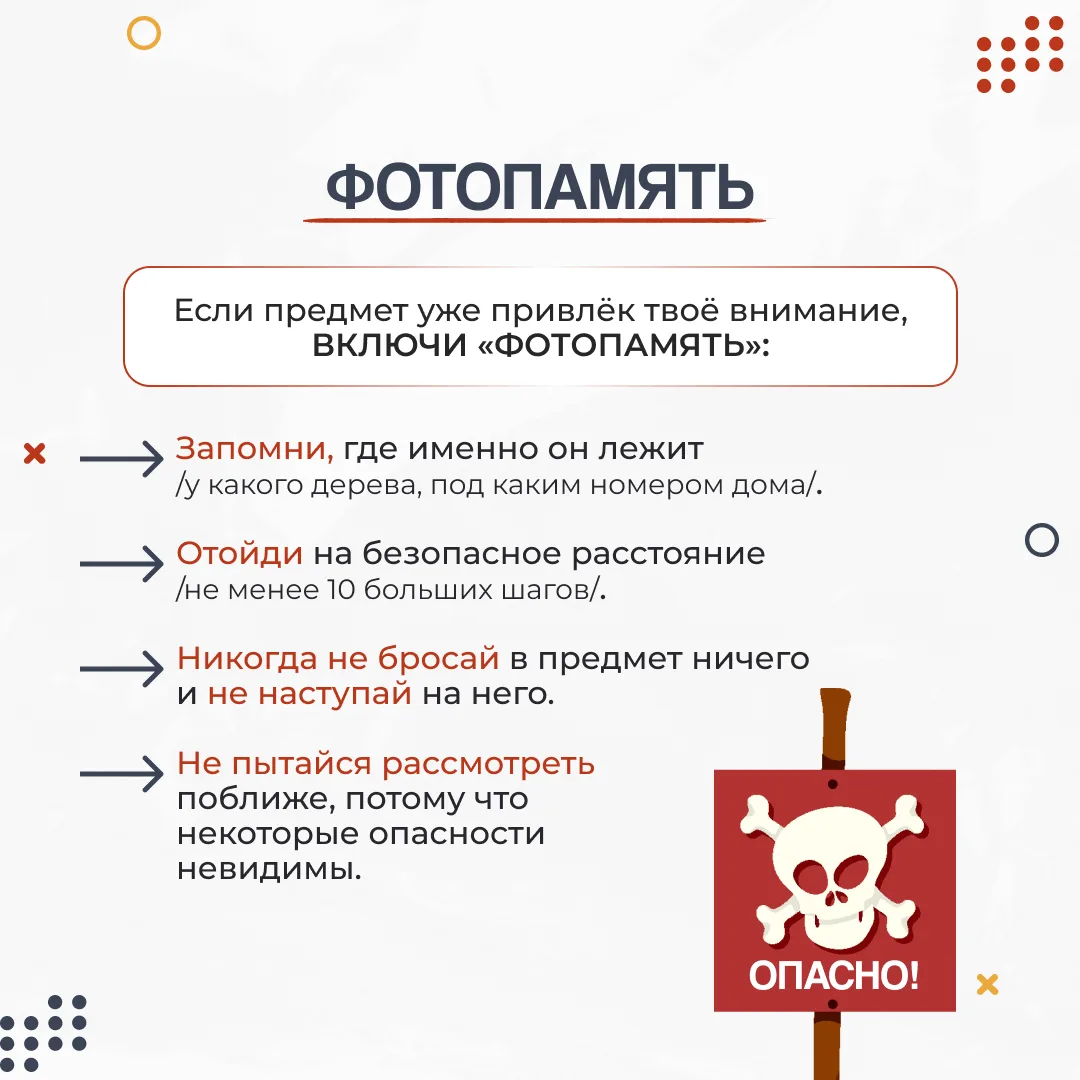 ФОТОПАМЯТЬ

Если предмет уже привлёк твоё внимание, ВКЛЮЧИ «ФОТОПАМЯТЬ»:

→ Запомни, где именно он лежит /у какого дерева, под каким номером дома/.

→ Отойди на безопасное расстояние /не менее 10 больших шагов/.

→ Никогда не бросай в предмет ничего и не наступай на него.

→ Не пытайся рассмотреть поближе, потому что некоторые опасности невидимы.

ОПАСНО!